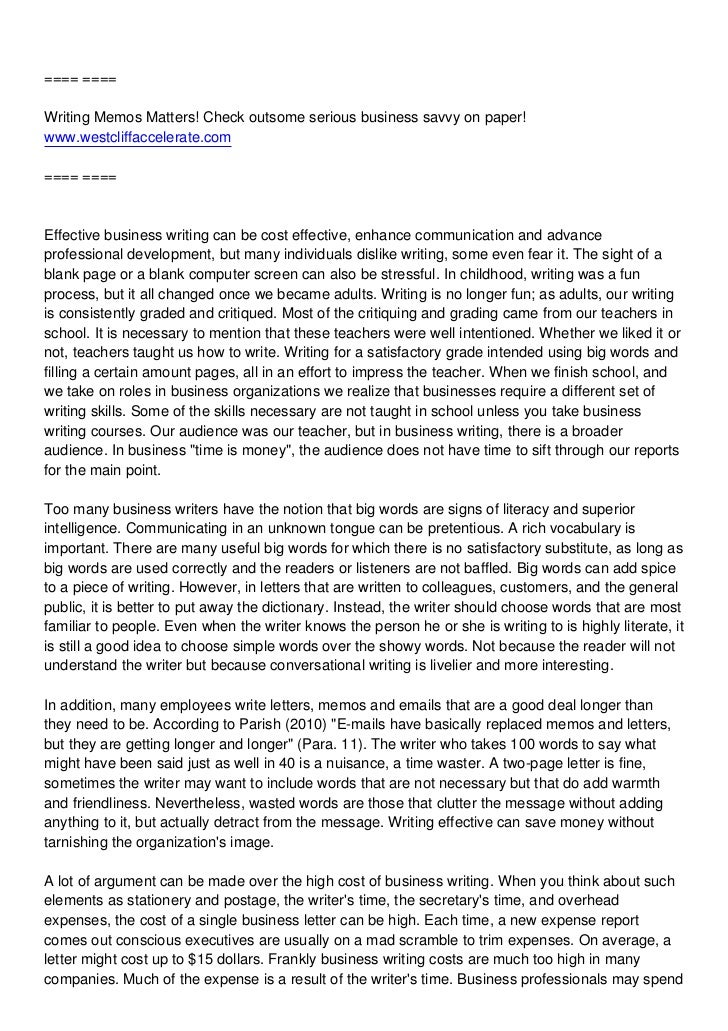 ==== ====

Writing Memos Matters! Check outsome serious business savvy on paper!
www.westcliffaccelerate.com

==== ====

Effective business writing can be cost effective, enhance communication and advance professional development, but many individuals dislike writing, some even fear it. The sight of a blank page or a blank computer screen can also be stressful. In childhood, writing was a fun process, but it all changed once we became adults. Writing is no longer fun; as adults, our writing is consistently graded and critiqued. Most of the critiquing and grading came from our teachers in school. It is necessary to mention that these teachers were well intentioned. Whether we liked it or not, teachers taught us how to write. Writing for a satisfactory grade intended using big words and filling a certain amount pages, all in an effort to impress the teacher. When we finish school, and we take on roles in business organizations we realize that businesses require a different set of writing skills. Some of the skills necessary are not taught in school unless you take business writing courses. Our audience was our teacher, but in business writing, there is a broader audience. In business "time is money", the audience does not have time to sift through our reports for the main point.

Too many business writers have the notion that big words are signs of literacy and superior intelligence. Communicating in an unknown tongue can be pretentious. A rich vocabulary is important. There are many useful big words for which there is no satisfactory substitute, as long as big words are used correctly and the readers or listeners are not baffled. Big words can add spice to a piece of writing. However, in letters that are written to colleagues, customers, and the general public, it is better to put away the dictionary. Instead, the writer should choose words that are most familiar to people. Even when the writer knows the person he or she is writing to is highly literate, it is still a good idea to choose simple words over the showy words. Not because the reader will not understand the writer but because conversational writing is livelier and more interesting.

In addition, many employees write letters, memos and emails that are a good deal longer than they need to be. According to Parish (2010) "E-mails have basically replaced memos and letters, but they are getting longer and longer" (Para. 11). The writer who takes 100 words to say what might have been said just as well in 40 is a nuisance, a time waster. A two-page letter is fine, sometimes the writer may want to include words that are not necessary but that do add warmth and friendliness. Nevertheless, wasted words are those that clutter the message without adding anything to it, but actually detract from the message. Writing effective can save money without tarnishing the organization's image.

A lot of argument can be made over the high cost of business writing. When you think about such elements as stationery and postage, the writer's time, the secretary's time, and overhead expenses, the cost of a single business letter can be high. Each time, a new expense report comes out conscious executives are usually on a mad scramble to trim expenses. On average, a letter might cost up to $15 dollars. Frankly business writing costs are much too high in many companies. Much of the expense is a result of the writer's time. Business professionals may spend